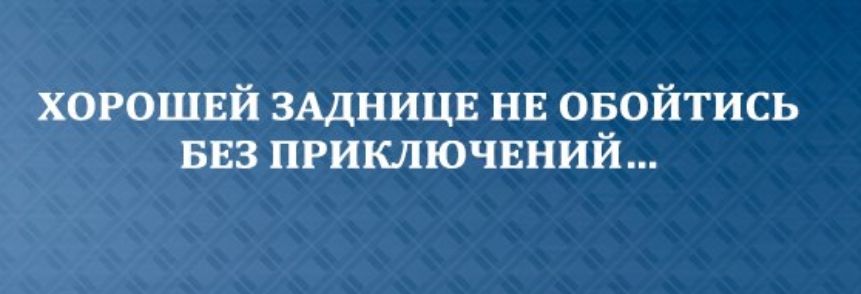 ХОРОШЕЙ ЗАДНИЦЕ НЕ ОБОЙТИСЬ БЕЗ ПРИКЛЮЧЕНИЙ…